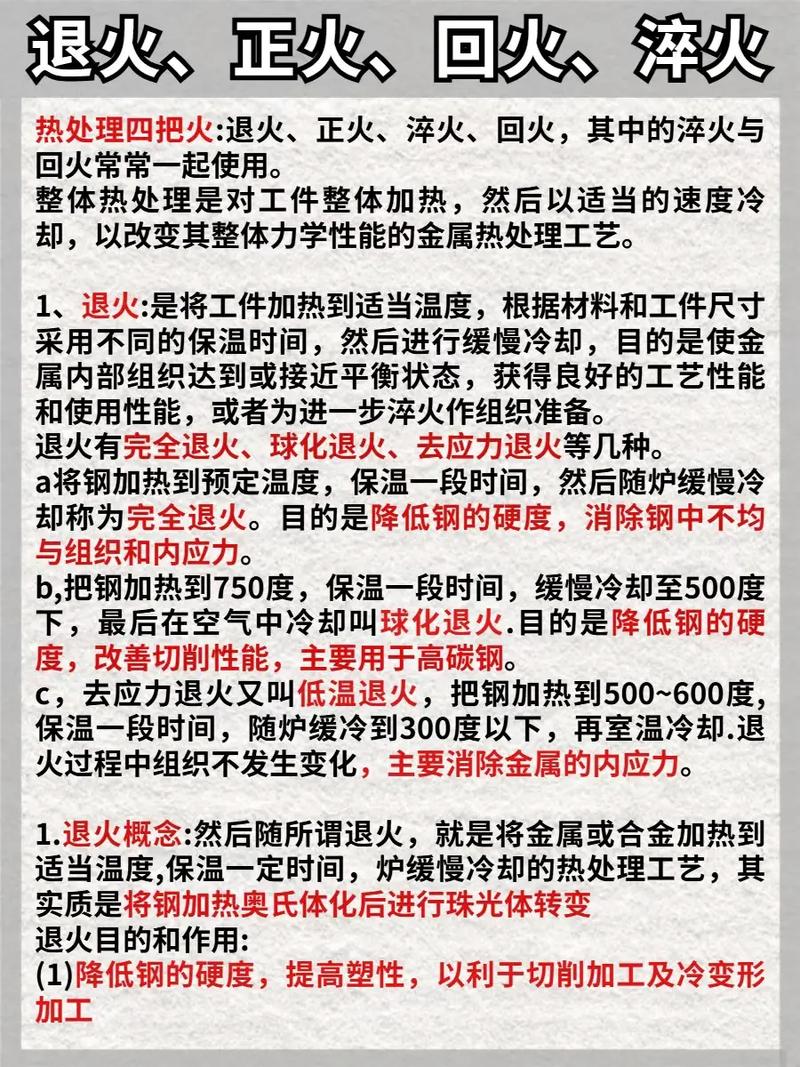 退火、正火、回火、淬火

热处理四把火:退火、正火、淬火、回火，其中的淬火与回火常常一起使用。
整体热处理是对工件整体加热，然后以适当的速度冷却，以改变其整体力学性能的金属热处理工艺。

1、退火:是将工件加热到适当温度，根据材料和工件尺寸采用不同的保温时间，然后进行缓慢冷却，目的是使金属内部组织达到或接近平衡状态，获得良好的工艺性能和使用性能，或者为进一步淬火作组织准备。
退火有完全退火、球化退火、去应力退火等几种。
a将钢加热到预定温度，保温一段时间，然后随炉缓慢冷却称为完全退火。目的是降低钢的硬度，消除钢中不均与组织和内应力。
b,把钢加热到750度，保温一段时间，缓慢冷却至500度下，最后在空气中冷却叫球化退火.目的是降低钢的硬度，改善切削性能，主要用于高碳钢。
c，去应力退火又叫低温退火，把钢加热到500~600度,保温一段时间，随炉缓冷到300度以下，再室温冷却.退火过程中组织不发生变化，主要消除金属的内应力。

1.退火概念:然后随所谓退火，就是将金属或合金加热到适当温度,保温一定时间，炉缓慢冷却的热处理工艺，其实质是将钢加热奥氏体化后进行珠光体转变
退火目的和作用:
(1)降低钢的硬度，提高塑性，以利于切削加工及冷变形加工